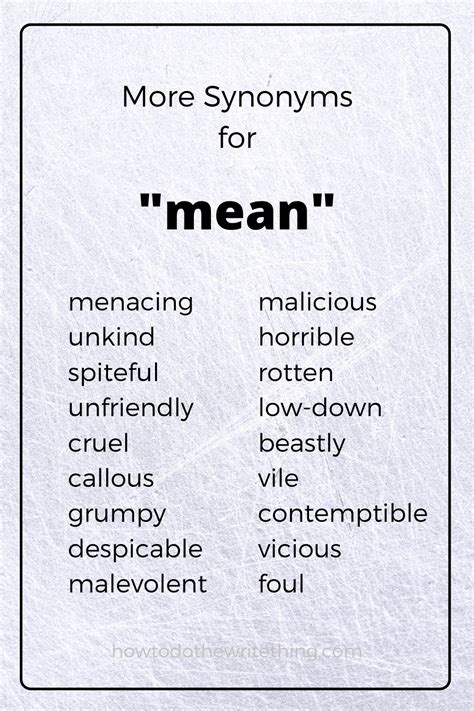 More Synonyms for

"mean"

menacing
unkind
spiteful
unfriendly
cruel
callous
grumpy
despicable
malevolent

malicious
horrible
rotten
low-down
beastly
vile
contemptible
vicious
foul

howtodothewritething.com